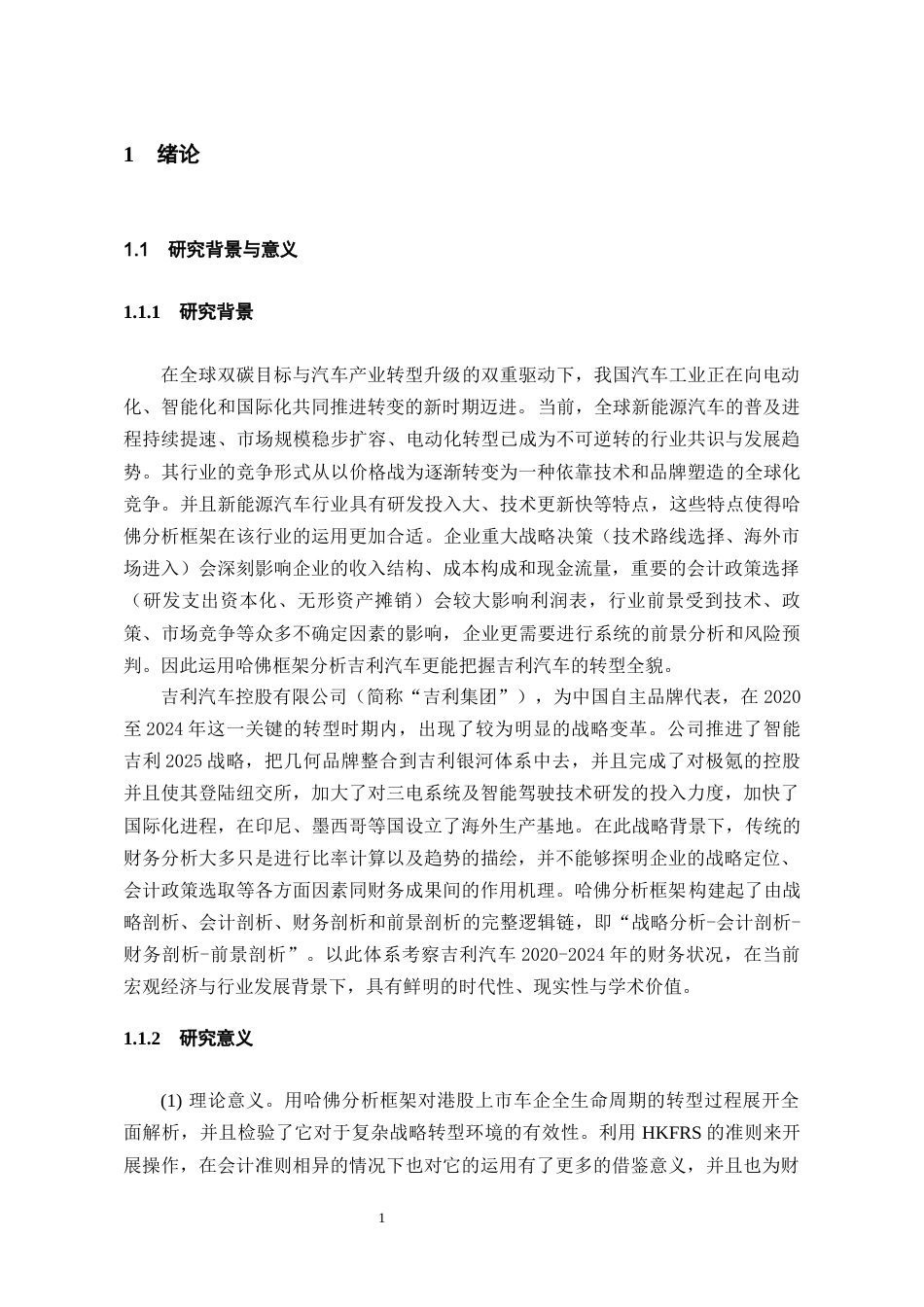 1　绪论

1.1　研究背景与意义

1.1.1　研究背景

在全球双碳目标与汽车产业转型升级的双重驱动下，我国汽车工业正在向电动化、智能化和国际化共同推进转变的新时期迈进。当前，全球新能源汽车的普及进程持续提速、市场规模稳步扩容、电动化转型已成为不可逆转的行业共识与发展趋势。其行业的竞争形式从以价格战为逐渐转变为一种依靠技术和品牌塑造的全球化竞争。并且新能源汽车行业具有研发投入大、技术更新快等特点，这些特点使得哈佛分析框架在该行业的运用更加合适。企业重大战略决策（技术路线选择、海外市场进入）会深刻影响企业的收入结构、成本构成和现金流量，重要的会计政策选择（研发支出资本化、无形资产摊销）会较大影响利润表，行业前景受到技术、政策、市场竞争等众多不确定因素的影响，企业更需要进行系统的前景分析和风险预判。因此运用哈佛框架分析吉利汽车更能把握吉利汽车的转型全貌。

吉利汽车控股有限公司（简称“吉利集团”），为中国自主品牌代表，在 2020 至 2024 年这一关键的转型时期内，出现了较为明显的战略变革。公司推进了智能吉利 2025 战略，把几何品牌整合到吉利银河体系中去，并且完成了对极氪的控股并且使其登陆纽交所，加大了对三电系统及智能驾驶技术研发的投入力度，加快了国际化进程，在印尼、墨西哥等国设立了海外生产基地。在此战略背景下，传统的财务分析大多只是进行比率计算以及趋势的描绘，并不能够探明企业的战略定位、会计政策选取等各方面因素同财务成果间的作用机理。哈佛分析框架构建起了由战略剖析、会计剖析、财务剖析和前景剖析的完整逻辑链，即“战略分析-会计剖析-财务剖析-前景剖析”。以此体系考察吉利汽车 2020-2024 年的财务状况，在当前宏观经济与行业发展背景下，具有鲜明的时代性、现实性与学术价值。

1.1.2　研究意义

(1) 理论意义。用哈佛分析框架对港股上市车企全生命周期的转型过程展开全面解析，并且检验了它对于复杂战略转型环境的有效性。利用 HKFRS 的准则来开展操作，在会计准则相异的情况下也对它的运用有了更多的借鉴意义，并且也为财

1